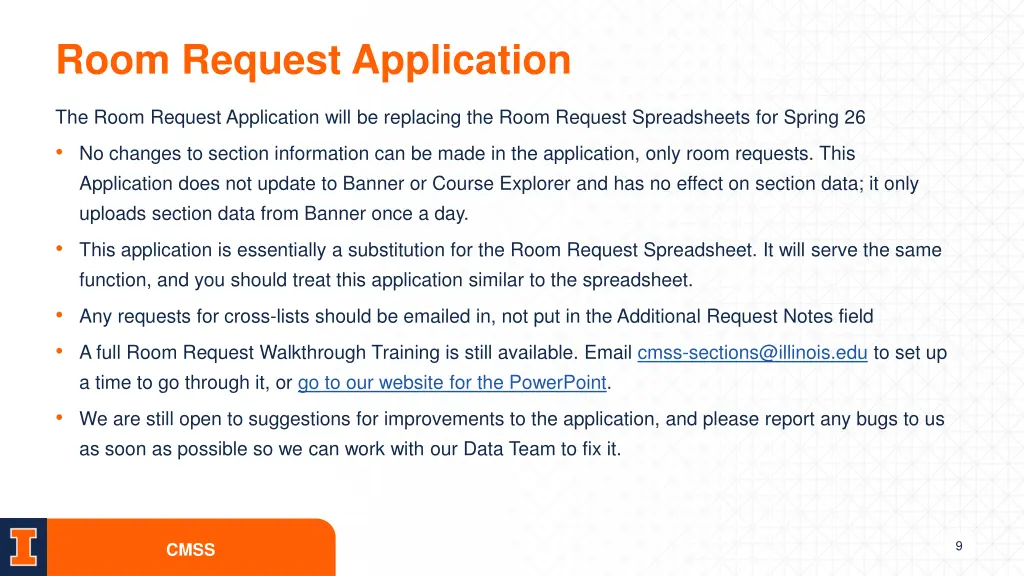 Room Request Application

The Room Request Application will be replacing the Room Request Spreadsheets for Spring 26

• No changes to section information can be made in the application, only room requests. This Application does not update to Banner or Course Explorer and has no effect on section data; it only uploads section data from Banner once a day.

• This application is essentially a substitution for the Room Request Spreadsheet. It will serve the same function, and you should treat this application similar to the spreadsheet.

• Any requests for cross-lists should be emailed in, not put in the Additional Request Notes field

• A full Room Request Walkthrough Training is still available. Email cmss-sections@illinois.edu to set up a time to go through it, or go to our website for the PowerPoint.

• We are still open to suggestions for improvements to the application, and please report any bugs to us as soon as possible so we can work with our Data Team to fix it.

I

CMSS

9